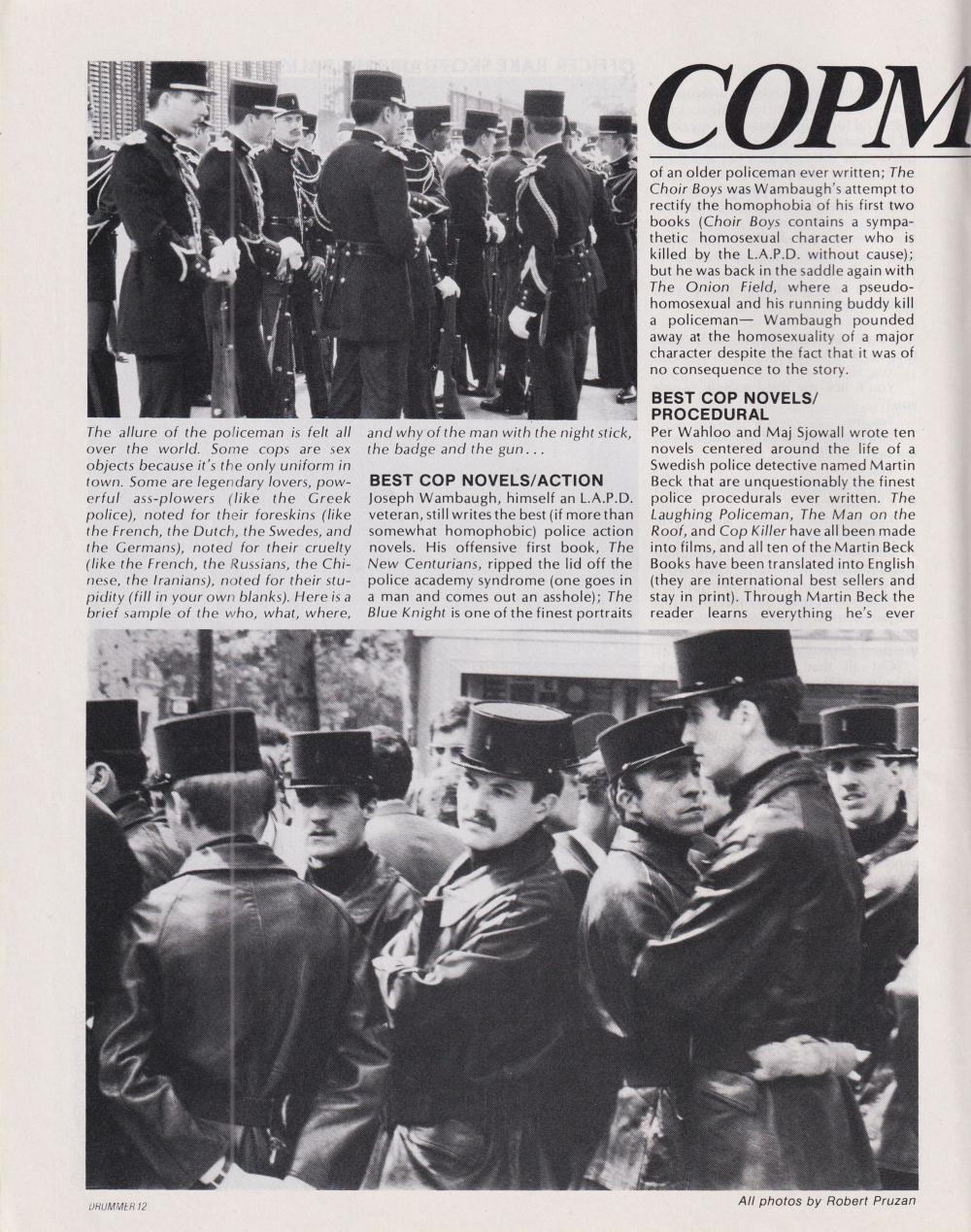 COPM

The allure of the policeman is felt all over the world. Some cops are sex objects because it's the only uniform in town. Some are legendary lovers, powerful ass-plowers (like the Greek police), noted for their foreskins (like the French, the Dutch, the Swedes, and the Germans), noted for their cruelty (like the French, the Russians, the Chinese, the Iranians), noted for their stupidity (fill in your own blanks). Here is a brief sample of the who, what, where, and why of the man with the night stick, the badge and the gun...

BEST COP NOVELS/ACTION

Joseph Wambaugh, himself an L.A.P.D. veteran, still writes the best (if more than somewhat homophobic) police action novels. His offensive first book, The New Centurians, ripped the lid off the police academy syndrome (one goes in a man and comes out an asshole); The Blue Knight is one of the finest portraits of an older policeman ever written; The Choir Boys was Wambaugh's attempt to rectify the homophobia of his first two books (Choir Boys contains a sympathetic homosexual character who is killed by the L.A.P.D. without cause); but he was back in the saddle again with The Onion Field, where a pseudo-homosexual and his running buddy kill a policeman— Wambaugh pounded away at the homosexuality of a major character despite the fact that it was of no consequence to the story.

BEST COP NOVELS/ PROCEDURAL

Per Wahloo and Maj Sjowall wrote ten novels centered around the life of a Swedish police detective named Martin Beck that are unquestionably the finest police procedurals ever written. The Laughing Policeman, The Man on the Roof, and Cop Killer have all been made into films, and all ten of the Martin Beck Books have been translated into English (they are international best sellers and stay in print). Through Martin Beck the reader learns everything he's ever

DRUMMER 12

All photos by Robert Pruzan